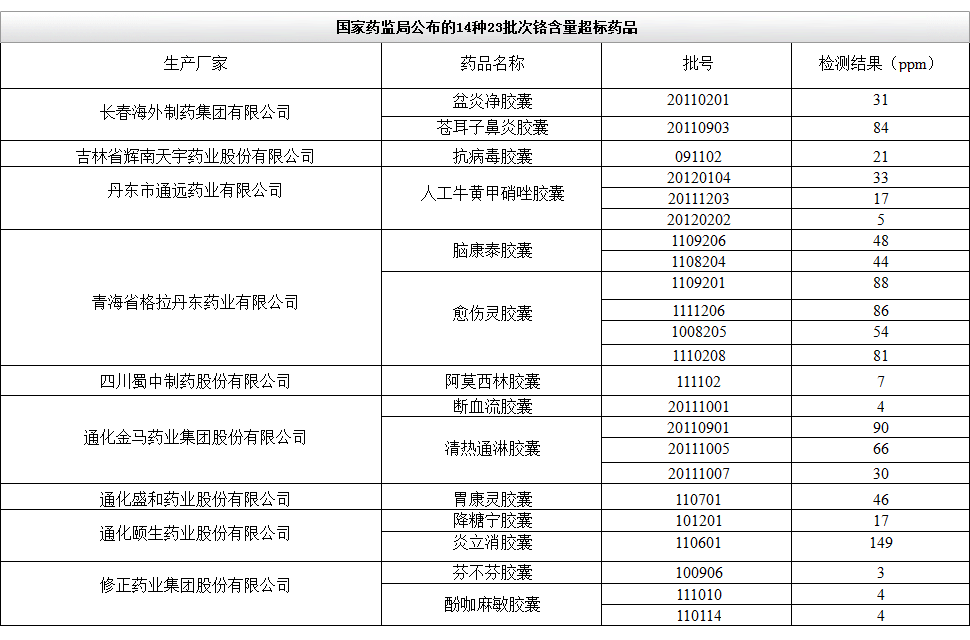 国家药监局公布的14种23批次铬含量超标药品

| 生产厂家 | 药品名称 | 批号 | 检测结果（ppm） |
|---|---|---|---|
| 长春海外制药集团有限公司 | 盆炎净胶囊 | 20110201 | 31 |
| | 苍耳子鼻炎胶囊 | 20110903 | 84 |
| 吉林省辉南天宇药业股份有限公司 | 抗病毒胶囊 | 091102 | 21 |
| 丹东市通远药业有限公司 | 人工牛黄甲硝唑胶囊 | 20120104 | 33 |
| | | 20111203 | 17 |
| | | 20120202 | 5 |
| 青海省格拉丹东药业有限公司 | 脑康泰胶囊 | 1109206 | 48 |
| | | 1108204 | 44 |
| | 愈伤灵胶囊 | 1109201 | 88 |
| | | 1111206 | 86 |
| | | 1008205 | 54 |
| | | 1110208 | 81 |
| 四川蜀中制药股份有限公司 | 阿莫西林胶囊 | 111102 | 7 |
| 通化金马药业集团股份有限公司 | 断血流胶囊 | 20111001 | 4 |
| | 清热通淋胶囊 | 20110901 | 90 |
| | | 20111005 | 66 |
| | | 20111007 | 30 |
| 通化盛和药业股份有限公司 | 胃康灵胶囊 | 110701 | 46 |
| 通化颐生药业股份有限公司 | 降糖宁胶囊 | 101201 | 17 |
| | 炎立消胶囊 | 110601 | 149 |
| 修正药业集团股份有限公司 | 芬不芬胶囊 | 100906 | 3 |
| | 酚咖麻敏胶囊 | 111010 | 4 |
| | | 110114 | 4 |